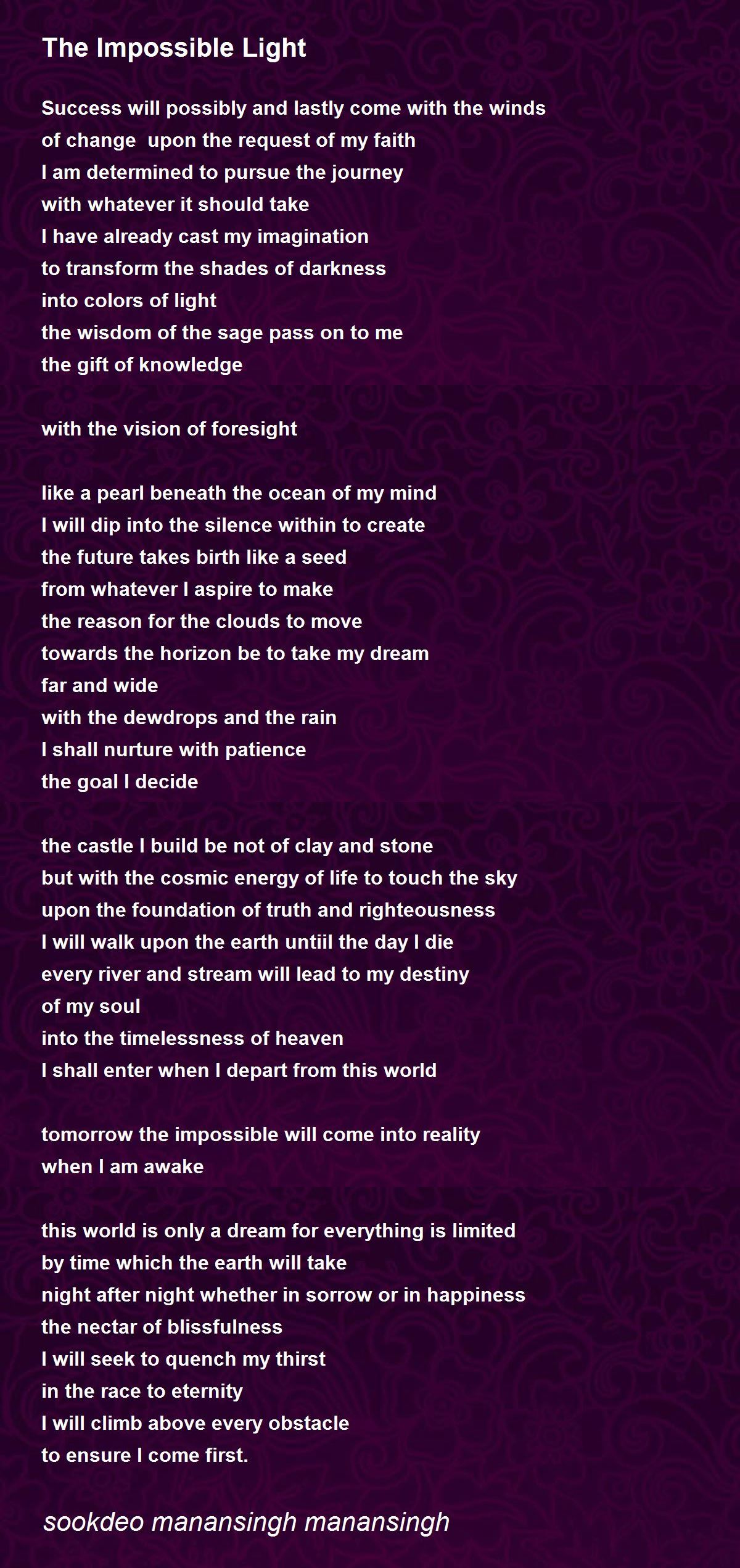 The Impossible Light

Success will possibly and lastly come with the winds
of change  upon the request of my faith
I am determined to pursue the journey
with whatever it should take
I have already cast my imagination
to transform the shades of darkness
into colors of light
the wisdom of the sage pass on to me
the gift of knowledge

with the vision of foresight

like a pearl beneath the ocean of my mind
I will dip into the silence within to create
the future takes birth like a seed
from whatever I aspire to make
the reason for the clouds to move
towards the horizon be to take my dream
far and wide
with the dewdrops and the rain
I shall nurture with patience
the goal I decide

the castle I build be not of clay and stone
but with the cosmic energy of life to touch the sky
upon the foundation of truth and righteousness
I will walk upon the earth untiil the day I die
every river and stream will lead to my destiny
of my soul
into the timelessness of heaven
I shall enter when I depart from this world

tomorrow the impossible will come into reality
when I am awake

this world is only a dream for everything is limited
by time which the earth will take
night after night whether in sorrow or in happiness
the nectar of blissfulness
I will seek to quench my thirst
in the race to eternity
I will climb above every obstacle
to ensure I come first.

sookdeo manansingh manansingh